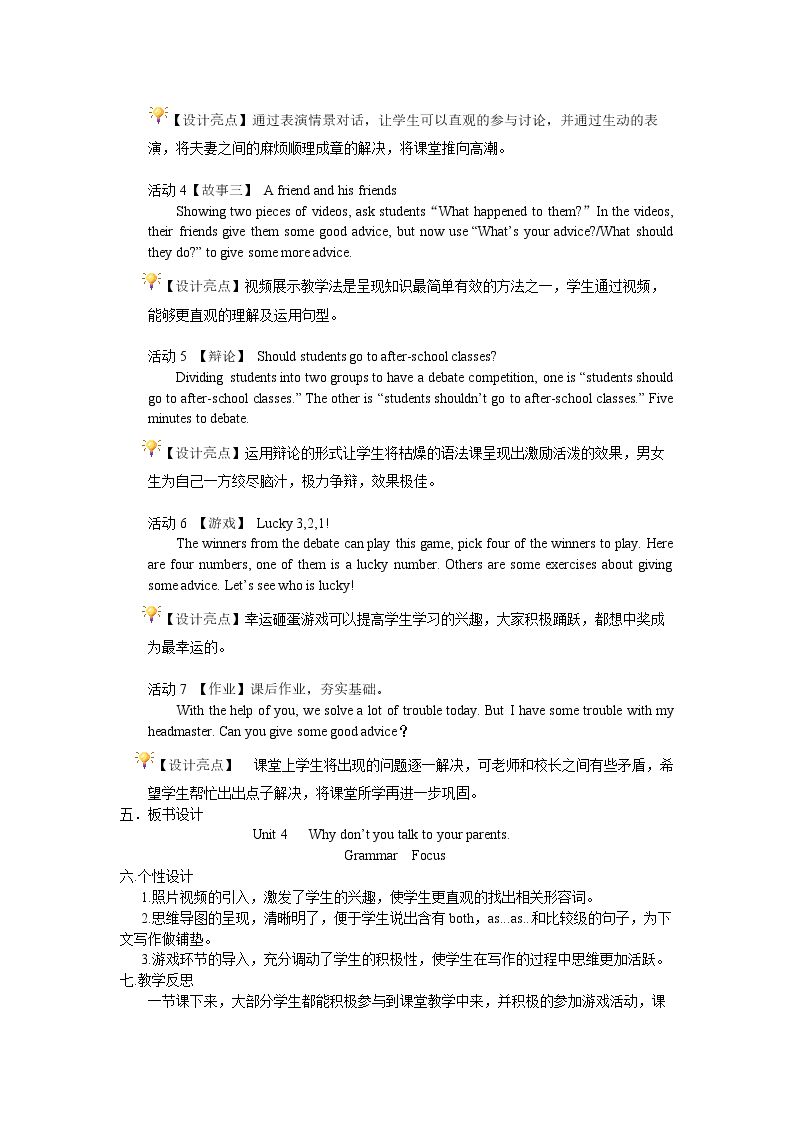 【设计亮点】通过表演情景对话，让学生可以直观的参与讨论，并通过生动的表演，将夫妻之间的麻烦顺理成章的解决，将课堂推向高潮。

活动4【故事三】 A friend and his friends

Showing two pieces of videos, ask students "What happened to them?" In the videos, their friends give them some good advice, but now use "What's your advice?/What should they do?" to give some more advice.

【设计亮点】视频展示教学法是呈现知识最简单有效的方法之一，学生通过视频，能够更直观的理解及运用句型。

活动5 【辩论】 Should students go to after-school classes?

Dividing students into two groups to have a debate competition, one is "students should go to after-school classes." The other is "students shouldn't go to after-school classes." Five minutes to debate.

【设计亮点】运用辩论的形式让学生将枯燥的语法课呈现出激励活泼的效果，男女生为自己一方绞尽脑汁，极力争辩，效果极佳。

活动6 【游戏】 Lucky 3,2,1!

The winners from the debate can play this game, pick four of the winners to play. Here are four numbers, one of them is a lucky number. Others are some exercises about giving some advice. Let's see who is lucky!

【设计亮点】幸运砸蛋游戏可以提高学生学习的兴趣，大家积极踊跃，都想中奖成为最幸运的。

活动7 【作业】课后作业，夯实基础。

With the help of you, we solve a lot of trouble today. But I have some trouble with my headmaster. Can you give some good advice？

【设计亮点】 课堂上学生将出现的问题逐一解决，可老师和校长之间有些矛盾，希望学生帮忙出出点子解决，将课堂所学再进一步巩固。

五．板书设计

Unit 4 Why don't you talk to your parents.

Grammar Focus

六.个性设计

1.照片视频的引入，激发了学生的兴趣，使学生更直观的找出相关形容词。

2.思维导图的呈现，清晰明了，便于学生说出含有both，as...as..和比较级的句子，为下文写作做铺垫。

3.游戏环节的导入，充分调动了学生的积极性，使学生在写作的过程中思维更加活跃。

七.教学反思

一节课下来，大部分学生都能积极参与到课堂教学中来，并积极的参加游戏活动，课